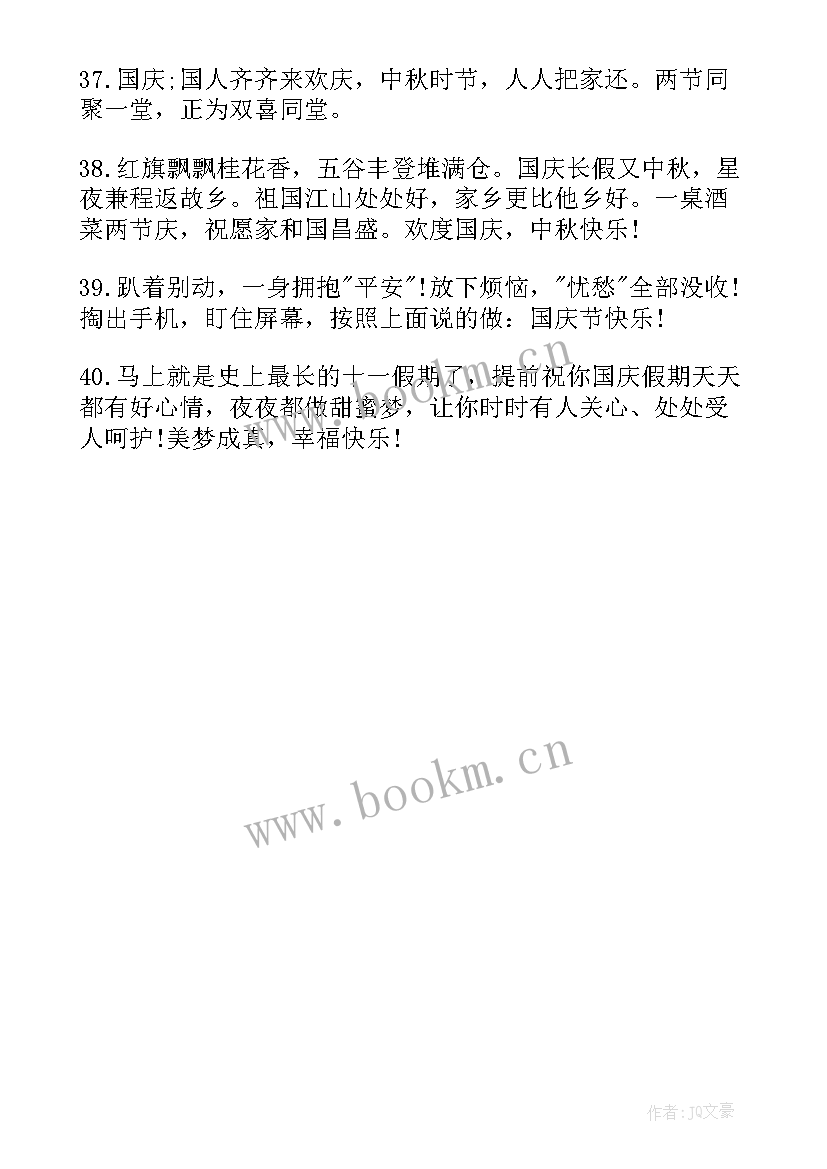 37.国庆;国人齐齐来欢庆，中秋时节，人人把家还。两节同聚一堂，正为双喜同堂。

38.红旗飘飘桂花香，五谷丰登堆满仓。国庆长假又中秋，星夜兼程返故乡。祖国江山处处好，家乡更比他乡好。一桌酒菜两节庆，祝愿家和国昌盛。欢度国庆，中秋快乐！

39.趴着别动，一身拥抱"平安"!放下烦恼，"忧愁"全部没收！掏出手机，盯住屏幕，按照上面说的做：国庆节快乐！

40.马上就是史上最长的十一假期了，提前祝你国庆假期天天都有好心情，夜夜都做甜蜜梦，让你时时有人关心、处处受人呵护!美梦成真，幸福快乐！

www.bookm.cn

www.bookm.cn

作者：JQ文豪